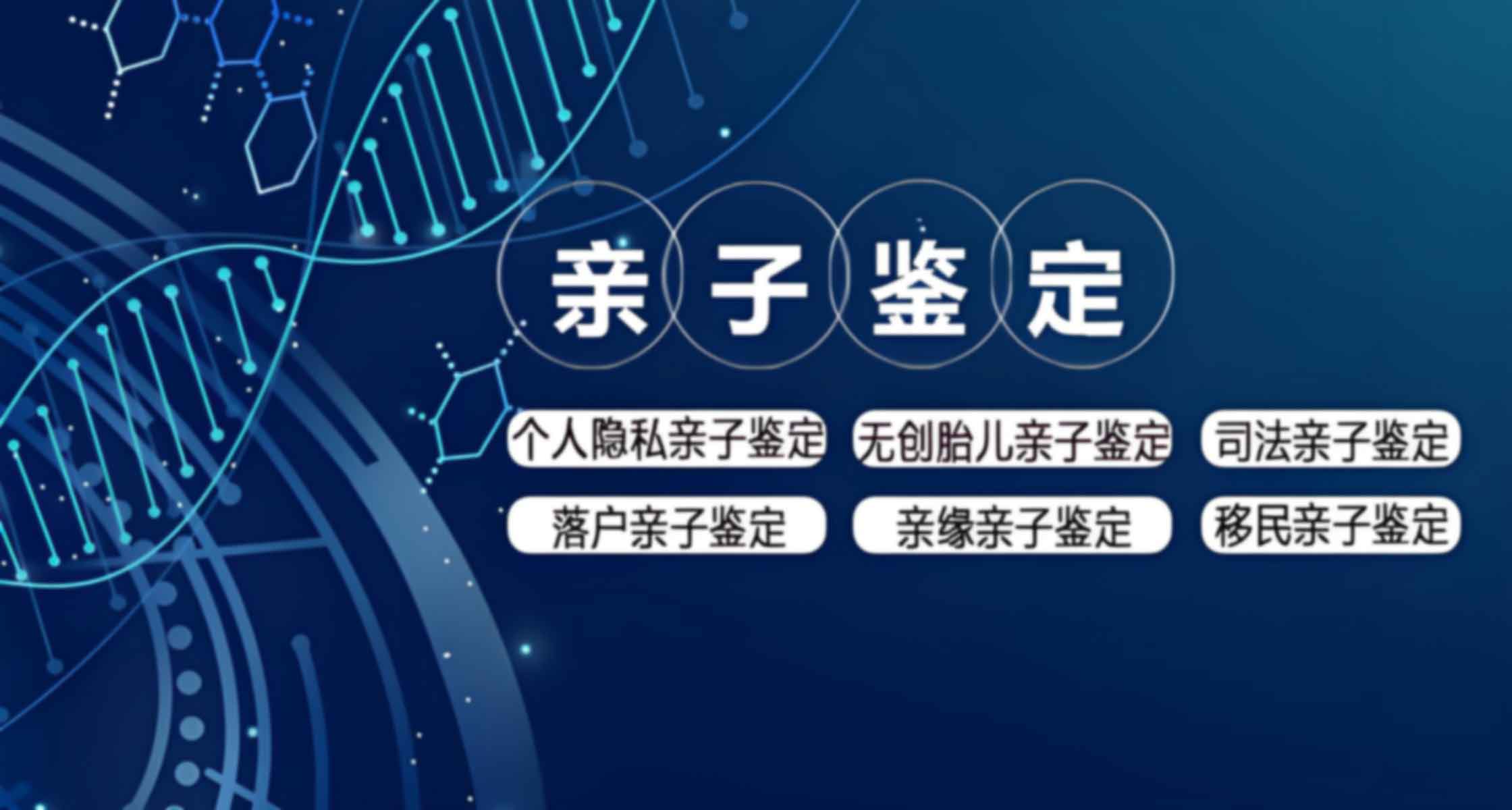 亲子鉴定

个人隐私亲子鉴定 无创胎儿亲子鉴定 司法亲子鉴定

落户亲子鉴定 亲缘亲子鉴定 移民亲子鉴定